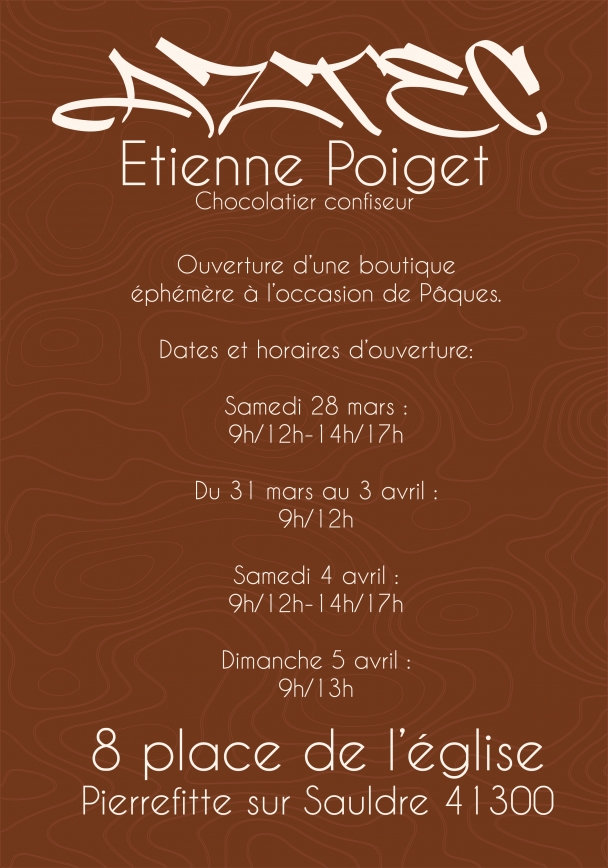 AZTEC

Etienne Poiget
Chocolatier confiseur

Ouverture d'une boutique éphémère à l'occasion de Pâques.

Dates et horaires d'ouverture:

Samedi 28 mars :
9h/12h-14h/17h

Du 31 mars au 3 avril :
9h/12h

Samedi 4 avril :
9h/12h-14h/17h

Dimanche 5 avril :
9h/13h

8 place de l'église
Pierrefitte sur Sauldre 41300